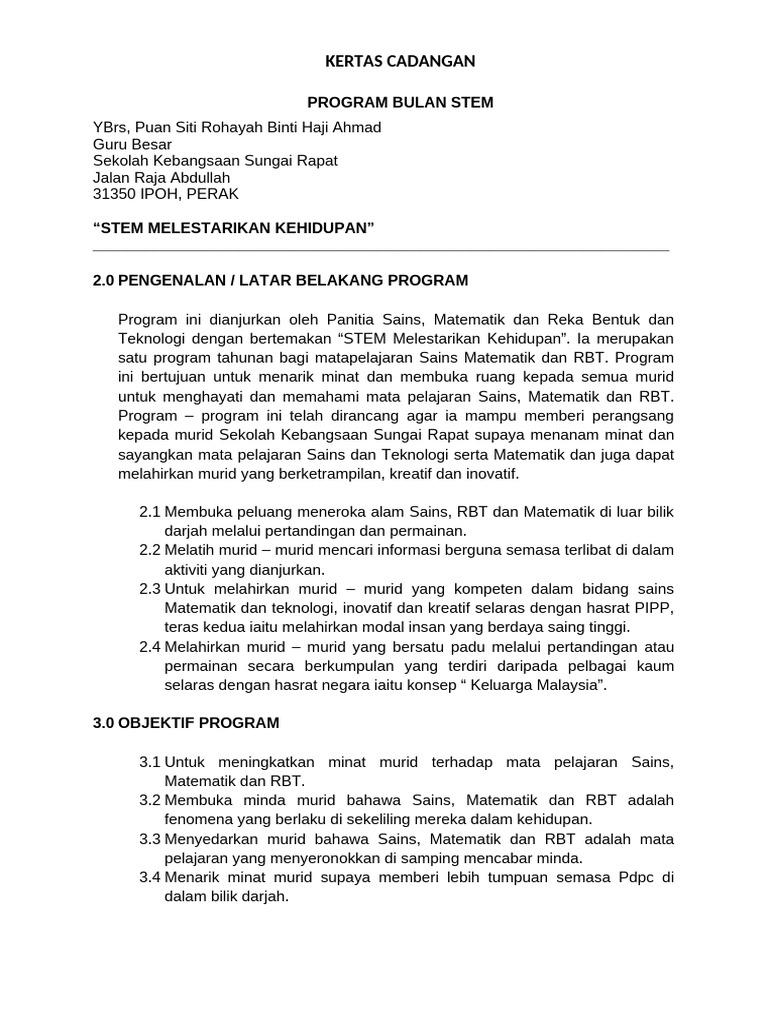 KERTAS CADANGAN

PROGRAM BULAN STEM

YBrs, Puan Siti Rohayah Binti Haji Ahmad
Guru Besar
Sekolah Kebangsaan Sungai Rapat
Jalan Raja Abdullah
31350 IPOH, PERAK

“STEM MELESTARIKAN KEHIDUPAN”

2.0 PENGENALAN / LATAR BELAKANG PROGRAM

Program ini dianjurkan oleh Panitia Sains, Matematik dan Reka Bentuk dan Teknologi dengan bertemakan “STEM Melestarikan Kehidupan”. Ia merupakan satu program tahunan bagi matapelajaran Sains Matematik dan RBT. Program ini bertujuan untuk menarik minat dan membuka ruang kepada semua murid untuk menghayati dan memahami mata pelajaran Sains, Matematik dan RBT. Program – program ini telah dirancang agar ia mampu memberi perangsang kepada murid Sekolah Kebangsaan Sungai Rapat supaya menanam minat dan sayangkan mata pelajaran Sains dan Teknologi serta Matematik dan juga dapat melahirkan murid yang berketrampilan, kreatif dan inovatif.

2.1 Membuka peluang meneroka alam Sains, RBT dan Matematik di luar bilik darjah melalui pertandingan dan permainan.
2.2 Melatih murid – murid mencari informasi berguna semasa terlibat di dalam aktiviti yang dianjurkan.
2.3 Untuk melahirkan murid – murid yang kompeten dalam bidang sains Matematik dan teknologi, inovatif dan kreatif selaras dengan hasrat PIPP, teras kedua iaitu melahirkan modal insan yang berdaya saing tinggi.
2.4 Melahirkan murid – murid yang bersatu padu melalui pertandingan atau permainan secara berkumpulan yang terdiri daripada pelbagai kaum selaras dengan hasrat negara iaitu konsep “ Keluarga Malaysia”.

3.0 OBJEKTIF PROGRAM

3.1 Untuk meningkatkan minat murid terhadap mata pelajaran Sains, Matematik dan RBT.
3.2 Membuka minda murid bahawa Sains, Matematik dan RBT adalah fenomena yang berlaku di sekeliling mereka dalam kehidupan.
3.3 Menyedarkan murid bahawa Sains, Matematik dan RBT adalah mata pelajaran yang menyeronokkan di samping mencabar minda.
3.4 Menarik minat murid supaya memberi lebih tumpuan semasa Pdpc di dalam bilik darjah.